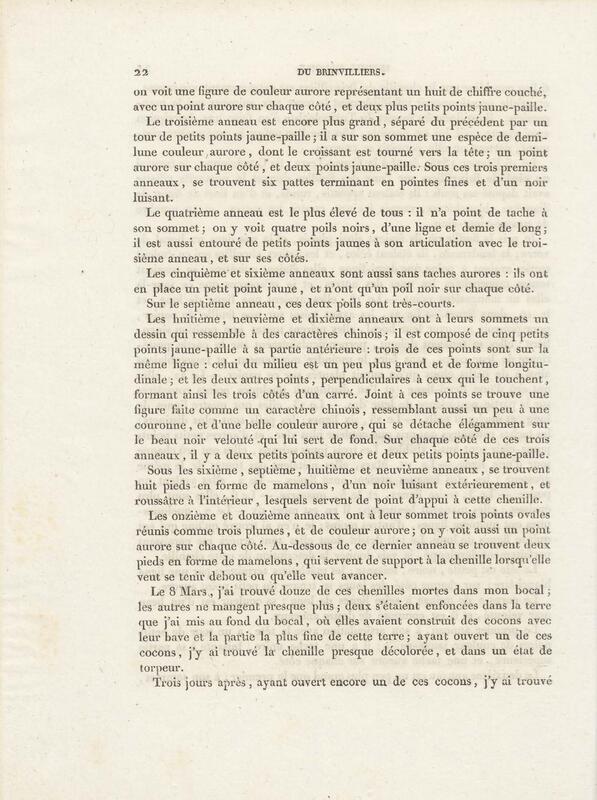 22 DU BRINVILLIERS.

on voit une figure de couleur aurore représentant un huit de chiffre couché, avec un point aurore sur chaque côté, et deux plus petits points jaune-paille.

Le troisième anneau est encore plus grand, séparé du précédent par un tour de petits points jaune-paille; il a sur son sommet une espèce de demi-lune couleur aurore, dont le croissant est tourné vers la tête; un point aurore sur chaque côté, et deux points jaune-paille. Sous ces trois premiers anneaux, se trouvent six pattes terminant en pointes fines et d'un noir luisant.

Le quatrième anneau est le plus élevé de tous : il n'a point de tache à son sommet; on y voit quatre poils noirs, d'une ligne et demie de long; il est aussi entouré de petits points jaunes à son articulation avec le troisième anneau, et sur ses côtés.

Les cinquième et sixième anneaux sont aussi sans taches aurores : ils ont en place un petit point jaune, et n'ont qu'un poil noir sur chaque côté.

Sur le septième anneau, ces deux poils sont très-courts.

Les huitième, neuvième et dixième anneaux ont à leurs sommets un dessin qui ressemble à des caractères chinois; il est composé de cinq petits points jaune-paille à sa partie antérieure : trois de ces points sont sur la même ligne : celui du milieu est un peu plus grand et de forme longitudinale; et les deux autres points, perpendiculaires à ceux qui le touchent, formant ainsi les trois côtés d'un carré. Joint à ces points se trouve une figure faite comme un caractère chinois, ressemblant aussi un peu à une couronne, et d'une belle couleur aurore, qui se détache élégamment sur le beau noir velouté qui lui sert de fond. Sur chaque côté de ces trois anneaux, il y a deux petits points aurore et deux petits points jaune-paille.

Sous les sixième, septième, huitième et neuvième anneaux, se trouvent huit pieds en forme de mamelons, d'un noir luisant extérieurement, et roussâtre à l'intérieur, lesquels servent de point d'appui à cette chenille.

Les onzième et douzième anneaux ont à leur sommet trois points ovales réunis comme trois plumes, et de couleur aurore; on y voit aussi un point aurore sur chaque côté. Au-dessous de ce dernier anneau se trouvent deux pieds en forme de mamelons, qui servent de support à la chenille lorsqu'elle veut se tenir debout ou qu'elle veut avancer.

Le 8 Mars, j'ai trouvé douze de ces chenilles mortes dans mon bocal; les autres ne mangent presque plus; deux s'étaient enfoncées dans la terre que j'ai mis au fond du bocal, où elles avaient construit des cocons avec leur bave et la partie la plus fine de cette terre; ayant ouvert un de ces cocons, j'y ai trouvé la chenille presque décolorée, et dans un état de torpeur.

Trois jours après, ayant ouvert encore un de ces cocons, j'y ai trouvé